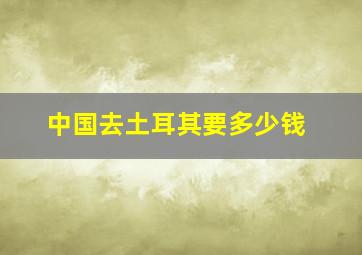 中国去土耳其要多少钱